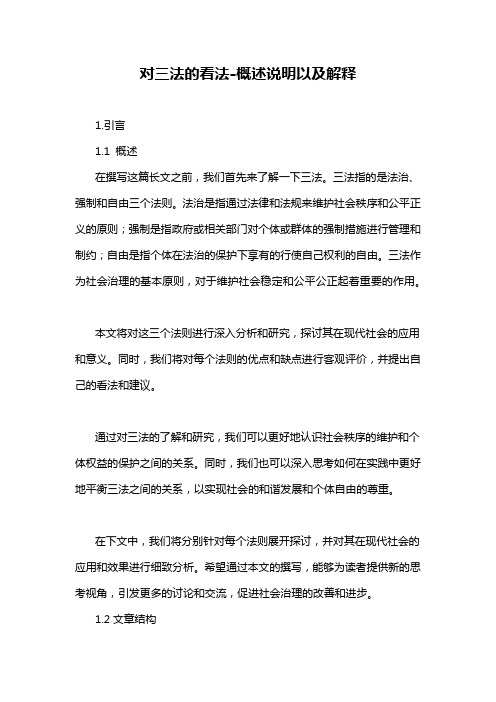 对三法的看法-概述说明以及解释

1.引言

1.1 概述

在撰写这篇长文之前，我们首先来了解一下三法。三法指的是法治、强制和自由三个法则。法治是指通过法律和法规来维护社会秩序和公平正义的原则；强制是指政府或相关部门对个体或群体的强制措施进行管理和制约；自由是指个体在法治的保护下享有的行使自己权利的自由。三法作为社会治理的基本原则，对于维护社会稳定和公平公正起着重要的作用。

本文将对这三个法则进行深入分析和研究，探讨其在现代社会的应用和意义。同时，我们将对每个法则的优点和缺点进行客观评价，并提出自己的看法和建议。

通过对三法的了解和研究，我们可以更好地认识社会秩序的维护和个体权益的保护之间的关系。同时，我们也可以深入思考如何在实践中更好地平衡三法之间的关系，以实现社会的和谐发展和个体自由的尊重。

在下文中，我们将分别针对每个法则展开探讨，并对其在现代社会的应用和效果进行细致分析。希望通过本文的撰写，能够为读者提供新的思考视角，引发更多的讨论和交流，促进社会治理的改善和进步。

1.2 文章结构